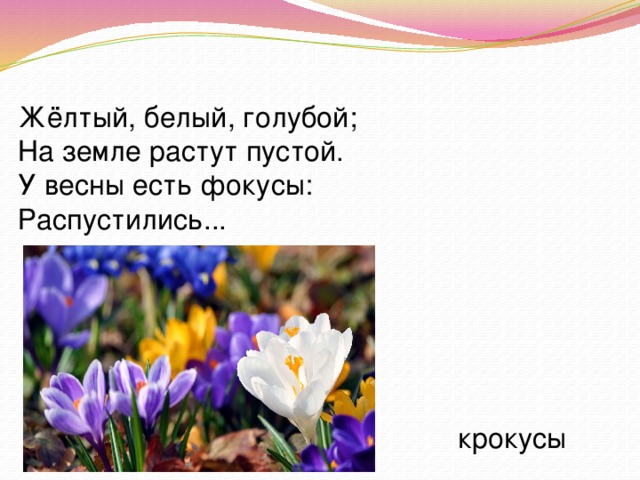 Жёлтый, белый, голубой;
На земле растут пустой.
У весны есть фокусы:
Распустились...

крокусы